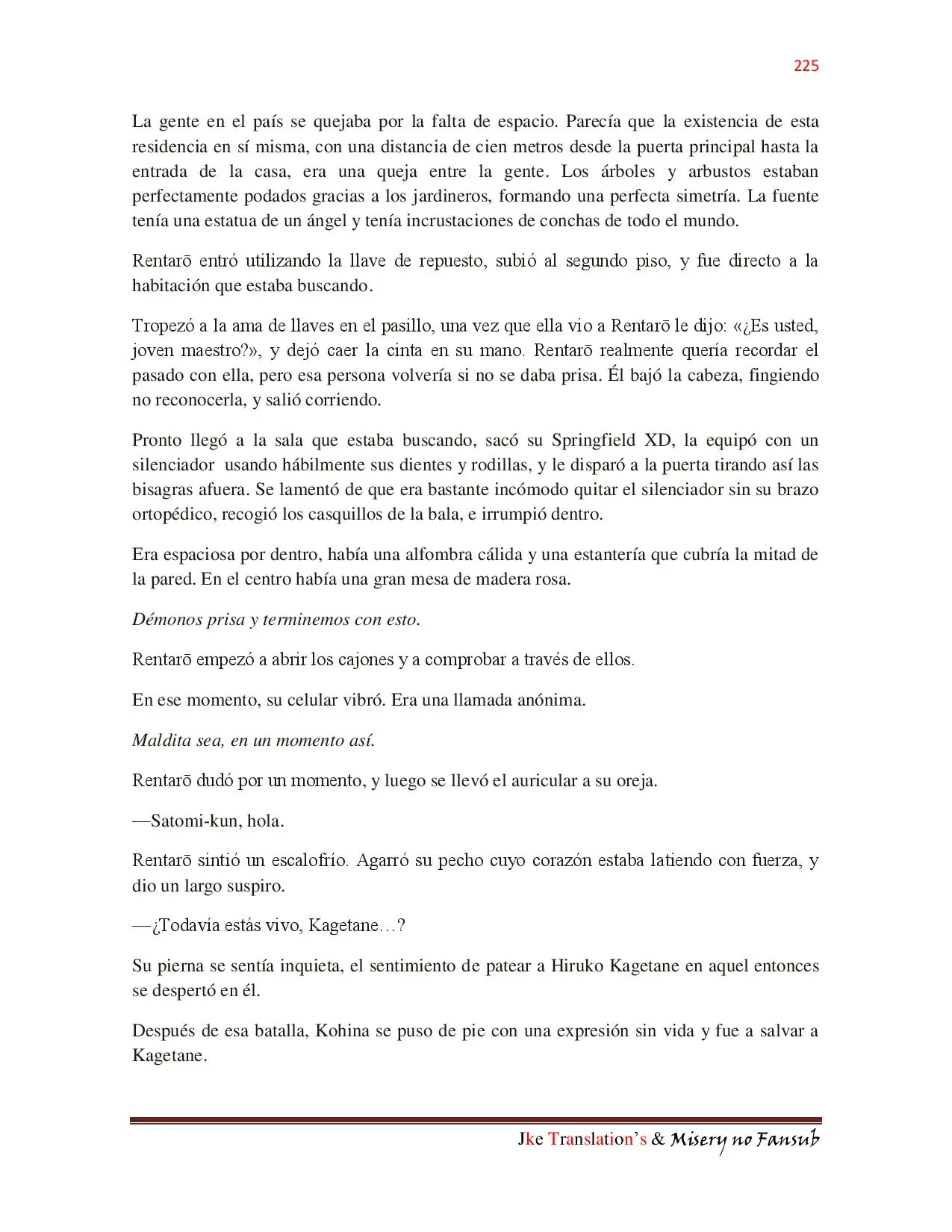 225

La gente en el país se quejaba por la falta de espacio. Parecía que la existencia de esta residencia en sí misma, con una distancia de cien metros desde la puerta principal hasta la entrada de la casa, era una queja entre la gente. Los árboles y arbustos estaban perfectamente podados gracias a los jardineros, formando una perfecta simetría. La fuente tenía una estatua de un ángel y tenía incrustaciones de conchas de todo el mundo.

Rentarō entró utilizando la llave de repuesto, subió al segundo piso, y fue directo a la habitación que estaba buscando.

Tropezó a la ama de llaves en el pasillo, una vez que ella vio a Rentarō le dijo: «¿Es usted, joven maestro?», y dejó caer la cinta en su mano. Rentarō realmente quería recordar el pasado con ella, pero esa persona volvería si no se daba prisa. Él bajó la cabeza, fingiendo no reconocerla, y salió corriendo.

Pronto llegó a la sala que estaba buscando, sacó su Springfield XD, la equipó con un silenciador usando hábilmente sus dientes y rodillas, y le disparó a la puerta tirando así las bisagras afuera. Se lamentó de que era bastante incómodo quitar el silenciador sin su brazo ortopédico, recogió los casquillos de la bala, e irrumpió dentro.

Era espaciosa por dentro, había una alfombra cálida y una estantería que cubría la mitad de la pared. En el centro había una gran mesa de madera rosa.

Démonos prisa y terminemos con esto.

Rentarō empezó a abrir los cajones y a comprobar a través de ellos.

En ese momento, su celular vibró. Era una llamada anónima.

Maldita sea, en un momento así.

Rentarō dudó por un momento, y luego se llevó el auricular a su oreja.

—Satomi-kun, hola.

Rentarō sintió un escalofrío. Agarró su pecho cuyo corazón estaba latiendo con fuerza, y dio un largo suspiro.

—¿Todavía estás vivo, Kagetane…?

Su pierna se sentía inquieta, el sentimiento de patear a Hiruko Kagetane en aquel entonces se despertó en él.

Después de esa batalla, Kohina se puso de pie con una expresión sin vida y fue a salvar a Kagetane.

Jke Translation's & Misery no Fansub